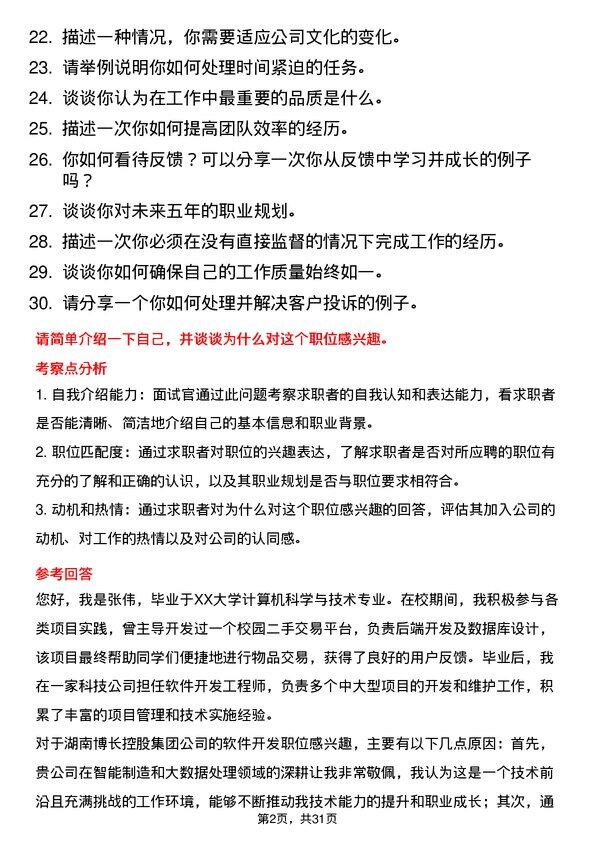 22. 描述一种情况，你需要适应公司文化的变化。
23. 请举例说明你如何处理时间紧迫的任务。
24. 谈谈你认为在工作中最重要的品质是什么。
25. 描述一次你如何提高团队效率的经历。
26. 你如何看待反馈？可以分享一次你从反馈中学习并成长的例子吗？
27. 谈谈你对未来五年的职业规划。
28. 描述一次你必须在没有直接监督的情况下完成工作的经历。
29. 谈谈你如何确保自己的工作质量始终如一。
30. 请分享一个你如何处理并解决客户投诉的例子。

请简单介绍一下自己，并谈谈为什么对这个职位感兴趣。

考察点分析

1. 自我介绍能力：面试官通过此问题考察求职者的自我认知和表达能力，看求职者是否能清晰、简洁地介绍自己的基本信息和职业背景。

2. 职位匹配度：通过求职者对职位的兴趣表达，了解求职者是否对所应聘的职位有充分的了解和正确的认识，以及其职业规划是否与职位要求相符合。

3. 动机和热情：通过求职者对为什么对这个职位感兴趣的回答，评估其加入公司的动机、对工作的热情以及对公司的认同感。

参考回答

您好，我是张伟，毕业于XX大学计算机科学与技术专业。在校期间，我积极参与各类项目实践，曾主导开发过一个校园二手交易平台，负责后端开发及数据库设计，该项目最终帮助同学们便捷地进行物品交易，获得了良好的用户反馈。毕业后，我在一家科技公司担任软件开发工程师，负责多个中大型项目的开发和维护工作，积累了丰富的项目管理和技术实施经验。

对于湖南博长控股集团公司的软件开发职位感兴趣，主要有以下几点原因：首先，贵公司在智能制造和大数据处理领域的深耕让我非常敬佩，我认为这是一个技术前沿且充满挑战的工作环境，能够不断推动我技术能力的提升和职业成长；其次，通

第2页，共31页